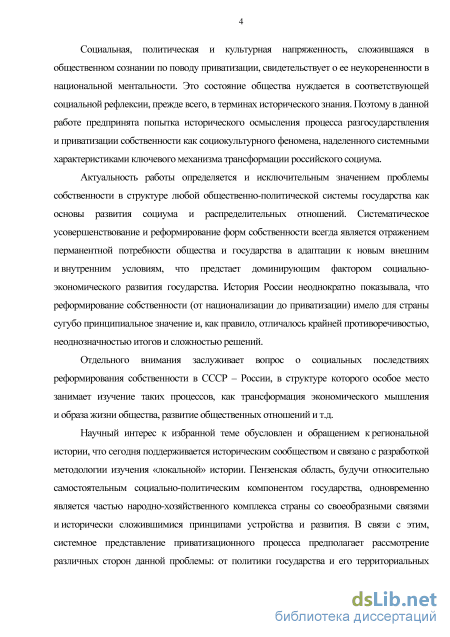 4

Социальная, политическая и культурная напряженность, сложившаяся в общественном сознании по поводу приватизации, свидетельствует о ее неукорененности в национальной ментальности. Это состояние общества нуждается в соответствующей социальной рефлексии, прежде всего, в терминах исторического знания. Поэтому в данной работе предпринята попытка исторического осмысления процесса разгосударствления и приватизации собственности как социокультурного феномена, наделенного системными характеристиками ключевого механизма трансформации российского социума.

Актуальность работы определяется и исключительным значением проблемы собственности в структуре любой общественно-политической системы государства как основы развития социума и распределительных отношений. Систематическое усовершенствование и реформирование форм собственности всегда является отражением перманентной потребности общества и государства в адаптации к новым внешним и внутренним условиям, что предстает доминирующим фактором социально-экономического развития государства. История России неоднократно показывала, что реформирование собственности (от национализации до приватизации) имело для страны сугубо принципиальное значение и, как правило, отличалось крайней противоречивостью, неоднозначностью итогов и сложностью решений.

Отдельного внимания заслуживает вопрос о социальных последствиях реформирования собственности в СССР – России, в структуре которого особое место занимает изучение таких процессов, как трансформация экономического мышления и образа жизни общества, развитие общественных отношений и т.д.

Научный интерес к избранной теме обусловлен и обращением к региональной истории, что сегодня поддерживается историческим сообществом и связано с разработкой методологии изучения «локальной» истории. Пензенская область, будучи относительно самостоятельным социально-политическим компонентом государства, одновременно является частью народно-хозяйственного комплекса страны со своеобразными связями и исторически сложившимися принципами устройства и развития. В связи с этим, системное представление приватизационного процесса предполагает рассмотрение различных сторон данной проблемы: от политики государства и его территориальных

dsLib.net
библиотека диссертаций